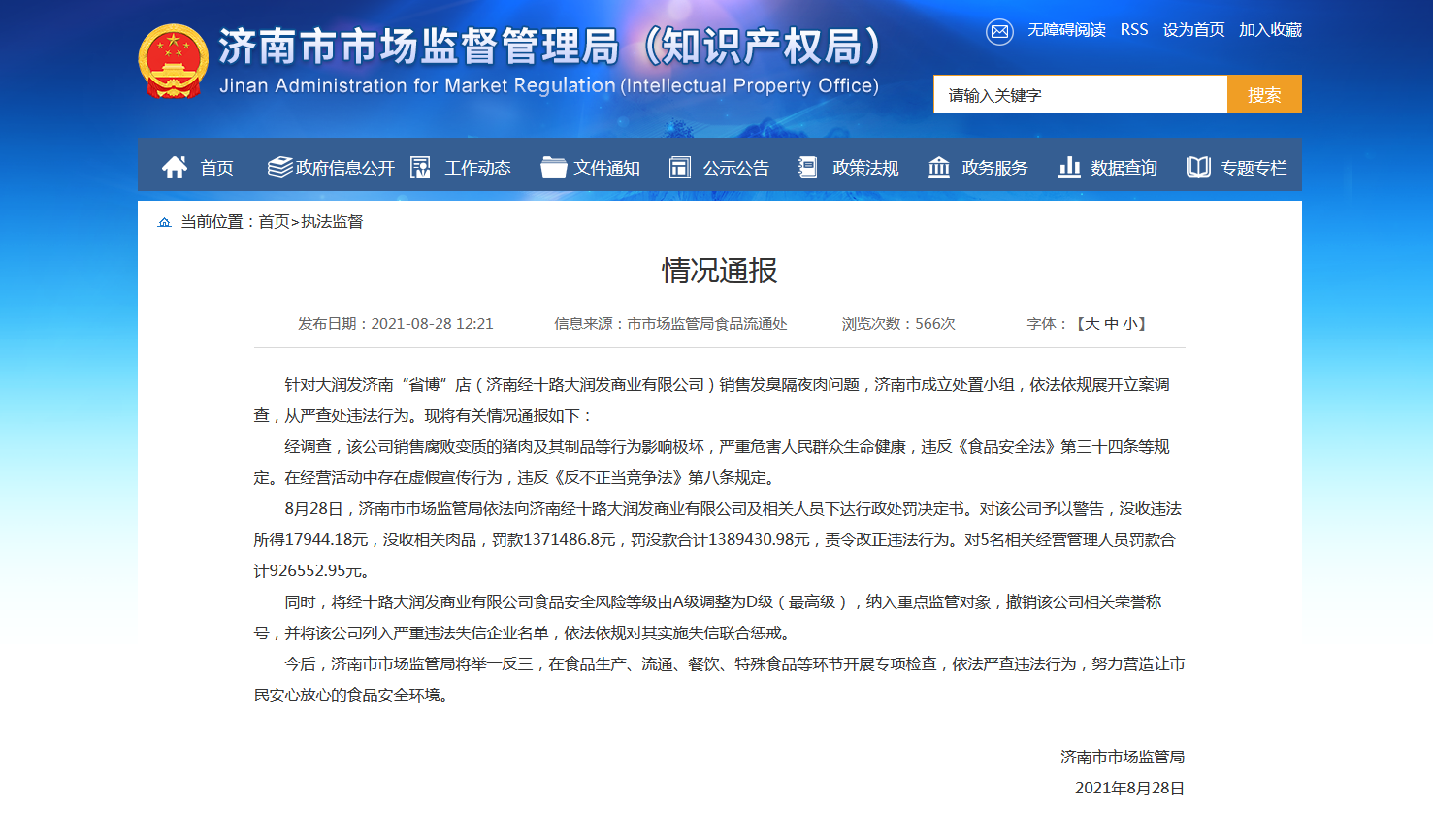 济南市市场监督管理局（知识产权局）
Jinan Administration for Market Regulation (Intellectual Property Office)

无障碍阅读 RSS 设为首页 加入收藏

请输入关键字 搜索

首页 政府信息公开 工作动态 文件通知 公示公告 政策法规 政务服务 数据查询 专题专栏

当前位置：首页>执法监督

情况通报

发布日期：2021-08-28 12:21 信息来源：市市场监管局食品流通处 浏览次数：566次 字体：【大 中 小】

针对大润发济南“省博”店（济南经十路大润发商业有限公司）销售发臭隔夜肉问题，济南市成立处置小组，依法依规展开立案调查，从严查处违法行为。现将有关情况通报如下：

经调查，该公司销售腐败变质的猪肉及其制品等行为影响极坏，严重危害人民群众生命健康，违反《食品安全法》第三十四条等规定。在经营活动中存在虚假宣传行为，违反《反不正当竞争法》第八条规定。

8月28日，济南市市场监管局依法向济南经十路大润发商业有限公司及相关人员下达行政处罚决定书。对该公司予以警告，没收违法所得17944.18元，没收相关肉品，罚款1371486.8元，罚没款合计1389430.98元，责令改正违法行为。对5名相关经营管理人员罚款合计926552.95元。

同时，将经十路大润发商业有限公司食品安全风险等级由A级调整为D级（最高级），纳入重点监管对象，撤销该公司相关荣誉称号，并将该公司列入严重违法失信企业名单，依法依规对其实施失信联合惩戒。

今后，济南市市场监管局将举一反三，在食品生产、流通、餐饮、特殊食品等环节开展专项检查，依法严查违法行为，努力营造让市民安心放心的食品安全环境。

济南市市场监管局
2021年8月28日